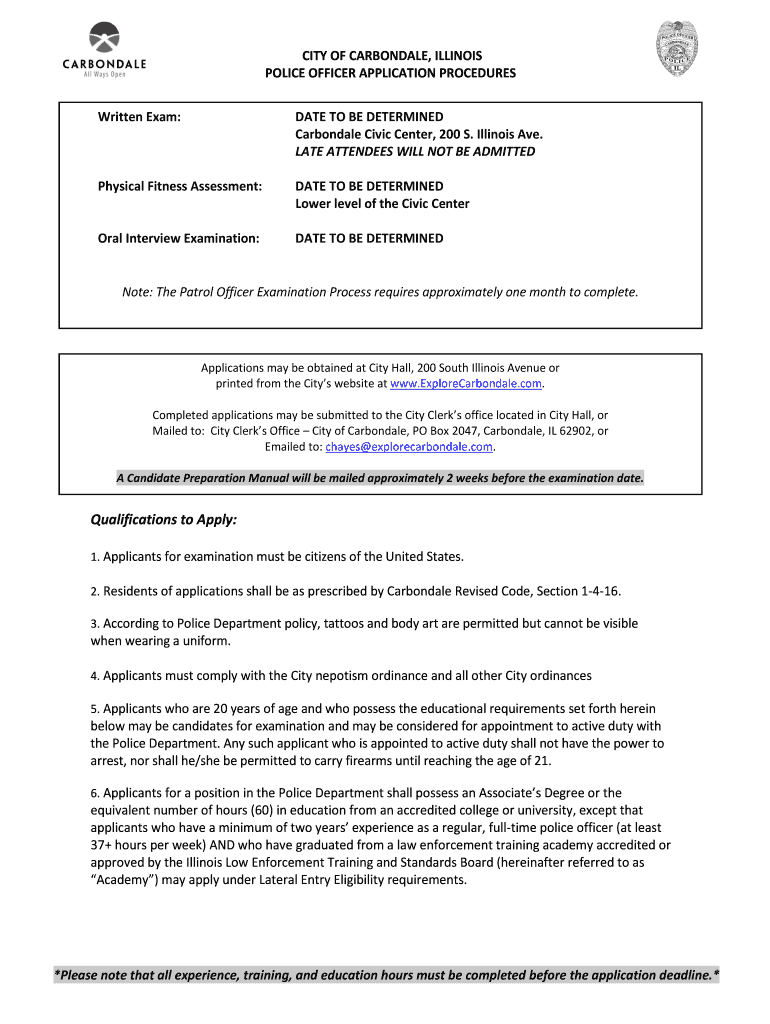 CARBONDALE
All Ways Open

CITY OF CARBONDALE, ILLINOIS
POLICE OFFICER APPLICATION PROCEDURES

Written Exam: DATE TO BE DETERMINED
Carbondale Civic Center, 200 S. Illinois Ave.
LATE ATTENDEES WILL NOT BE ADMITTED

Physical Fitness Assessment: DATE TO BE DETERMINED
Lower level of the Civic Center

Oral Interview Examination: DATE TO BE DETERMINED

Note: The Patrol Officer Examination Process requires approximately one month to complete.

Applications may be obtained at City Hall, 200 South Illinois Avenue or printed from the City's website at www.ExploreCarbondale.com.

Completed applications may be submitted to the City Clerk's office located in City Hall, or Mailed to: City Clerk's Office – City of Carbondale, PO Box 2047, Carbondale, IL 62902, or Emailed to: chayes@explorecarbondale.com.

A Candidate Preparation Manual will be mailed approximately 2 weeks before the examination date.

Qualifications to Apply:

1. Applicants for examination must be citizens of the United States.

2. Residents of applications shall be as prescribed by Carbondale Revised Code, Section 1-4-16.

3. According to Police Department policy, tattoos and body art are permitted but cannot be visible when wearing a uniform.

4. Applicants must comply with the City nepotism ordinance and all other City ordinances

5. Applicants who are 20 years of age and who possess the educational requirements set forth herein below may be candidates for examination and may be considered for appointment to active duty with the Police Department. Any such applicant who is appointed to active duty shall not have the power to arrest, nor shall he/she be permitted to carry firearms until reaching the age of 21.

6. Applicants for a position in the Police Department shall possess an Associate's Degree or the equivalent number of hours (60) in education from an accredited college or university, except that applicants who have a minimum of two years' experience as a regular, full-time police officer (at least 37+ hours per week) AND who have graduated from a law enforcement training academy accredited or approved by the Illinois Low Enforcement Training and Standards Board (hereinafter referred to as "Academy") may apply under Lateral Entry Eligibility requirements.

*Please note that all experience, training, and education hours must be completed before the application deadline.*